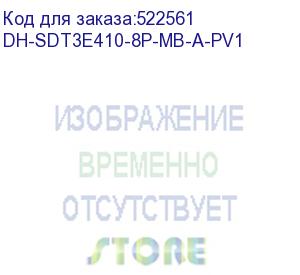 Код для заказа:522561
DH-SDT3E410-8P-MB-A-PV1

ИЗОБРАЖЕНИЕ
ВРЕМЕННО
ОТСУТСТВУЕТ
STORE